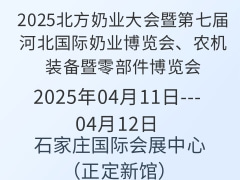 2025北方奶业大会暨第七届河北国际奶业博览会、农机装备暨零部件博览会

2025年04月11日---04月12日

石家庄国际会展中心（正定新馆）